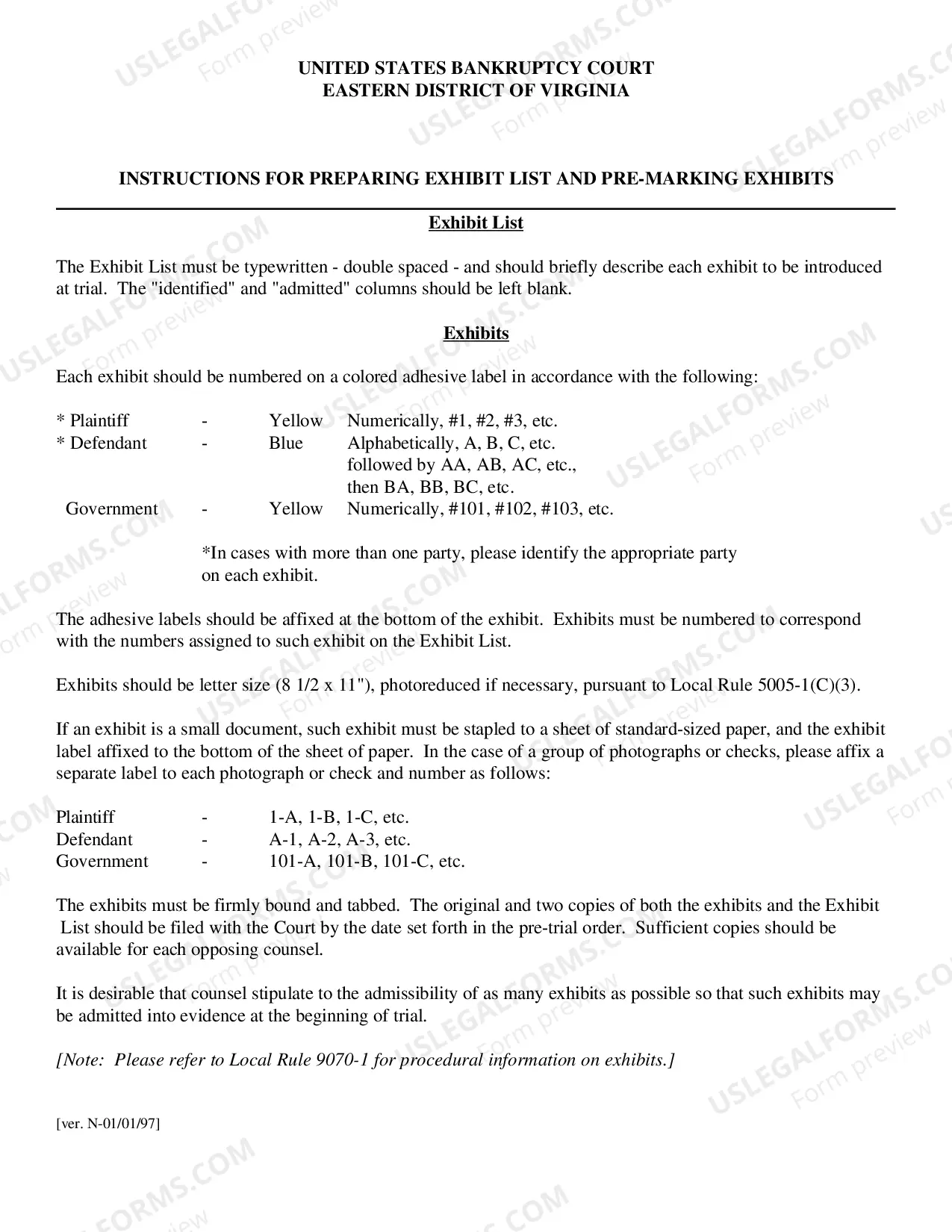 UNITED STATES BANKRUPTCY COURT
EASTERN DISTRICT OF VIRGINIA

INSTRUCTIONS FOR PREPARING EXHIBIT LIST AND PRE-MARKING EXHIBITS

Exhibit List

The Exhibit List must be typewritten - double spaced - and should briefly describe each exhibit to be introduced at trial. The "identified" and "admitted" columns should be left blank.

Exhibits

Each exhibit should be numbered on a colored adhesive label in accordance with the following:

* Plaintiff - Yellow Numerically, #1, #2, #3, etc.
* Defendant - Blue Alphabetically, A, B, C, etc.
followed by AA, AB, AC, etc.,
then BA, BB, BC, etc.
Government - Yellow Numerically, #101, #102, #103, etc.

*In cases with more than one party, please identify the appropriate party on each exhibit.

The adhesive labels should be affixed at the bottom of the exhibit. Exhibits must be numbered to correspond with the numbers assigned to such exhibit on the Exhibit List.

Exhibits should be letter size (8 1/2 x 11"), photoreduced if necessary, pursuant to Local Rule 5005-1(C)(3).

If an exhibit is a small document, such exhibit must be stapled to a sheet of standard-sized paper, and the exhibit label affixed to the bottom of the sheet of paper. In the case of a group of photographs or checks, please affix a separate label to each photograph or check and number as follows:

Plaintiff - 1-A, 1-B, 1-C, etc.
Defendant - A-1, A-2, A-3, etc.
Government - 101-A, 101-B, 101-C, etc.

The exhibits must be firmly bound and tabbed. The original and two copies of both the exhibits and the Exhibit List should be filed with the Court by the date set forth in the pre-trial order. Sufficient copies should be available for each opposing counsel.

It is desirable that counsel stipulate to the admissibility of as many exhibits as possible so that such exhibits may be admitted into evidence at the beginning of trial.

[Note: Please refer to Local Rule 9070-1 for procedural information on exhibits.]

[ver. N-01/01/97]

USLEGALFORMS.COM Form preview